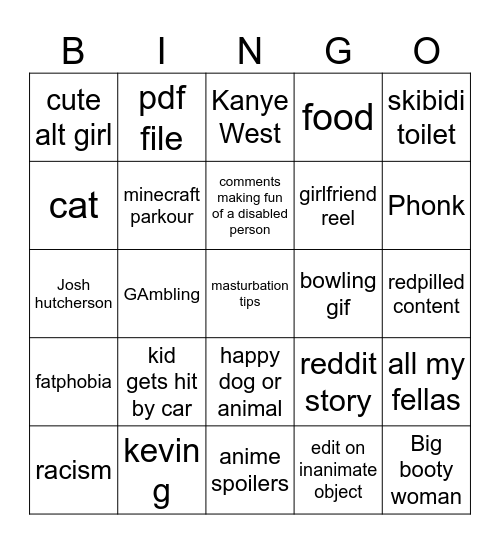 | B | I | N | G | O |
|---|---|---|---|---|
| cute alt girl | pdf file | Kanye West | food | skibidi toilet |
| cat | minecraft parkour | comments making fun of a disabled person | girlfriend reel | Phonk |
| Josh hutcherson | GAmbling | masturbation tips | bowling gif | redpilled content |
| fatphobia | kid gets hit by car | happy dog or animal | reddit story | all my fellas |
| racism | kevin g | anime spoilers | edit on inanimate object | Big booty woman |